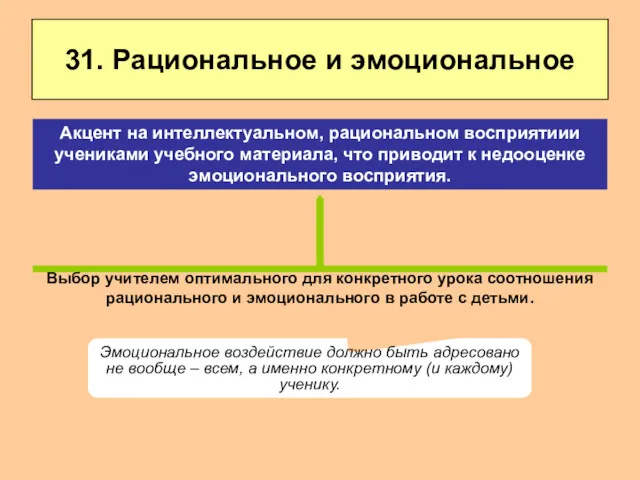 31. Рациональное и эмоциональное

Акцент на интеллектуальном, рациональном восприятиии учениками учебного материала, что приводит к недооценке эмоционального восприятия.

Выбор учителем оптимального для конкретного урока соотношения рационального и эмоционального в работе с детьми.

Эмоциональное воздействие должно быть адресовано не вообще – всем, а именно конкретному (и каждому) ученику.